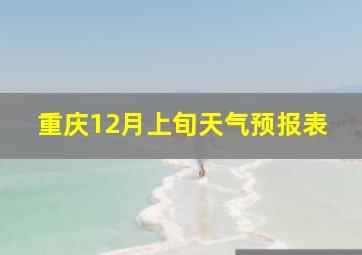 重庆12月上旬天气预报表